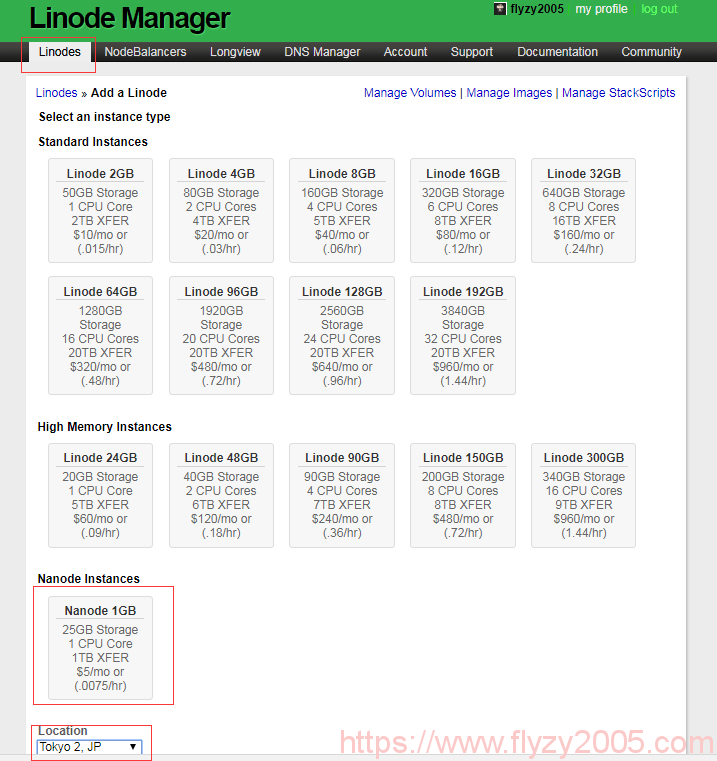 Linode Manager

flyzy2005 my profile log out

Linodes NodeBalancers Longview DNS Manager Account Support Documentation Community

Linodes » Add a Linode

Manage Volumes | Manage Images | Manage StackScripts

Select an instance type

Standard Instances

Linode 2GB
50GB Storage
1 CPU Core
2TB XFER
$10/mo or
(.015/hr)

Linode 4GB
80GB Storage
2 CPU Cores
4TB XFER
$20/mo or
(.03/hr)

Linode 8GB
160GB Storage
4 CPU Cores
5TB XFER
$40/mo or
(.06/hr)

Linode 16GB
320GB Storage
6 CPU Cores
8TB XFER
$80/mo or
(.12/hr)

Linode 32GB
640GB Storage
8 CPU Cores
16TB XFER
$160/mo or
(.24/hr)

Linode 64GB
1280GB
Storage
16 CPU Cores
20TB XFER
$320/mo or
(.48/hr)

Linode 96GB
1920GB
Storage
20 CPU Cores
20TB XFER
$480/mo or
(.72/hr)

Linode 128GB
2560GB
Storage
24 CPU Cores
20TB XFER
$640/mo or
(.96/hr)

Linode 192GB
3840GB
Storage
32 CPU Cores
20TB XFER
$960/mo or
(1.44/hr)

High Memory Instances

Linode 24GB
20GB Storage
1 CPU Core
5TB XFER
$60/mo or
(.09/hr)

Linode 48GB
40GB Storage
2 CPU Cores
6TB XFER
$120/mo or
(.18/hr)

Linode 90GB
90GB Storage
4 CPU Cores
7TB XFER
$240/mo or
(.36/hr)

Linode 150GB
200GB Storage
8 CPU Cores
8TB XFER
$480/mo or
(.72/hr)

Linode 300GB
340GB Storage
16 CPU Cores
9TB XFER
$960/mo or
(1.44/hr)

Nanode Instances

Nanode 1GB
25GB Storage
1 CPU Core
1TB XFER
$5/mo or
(.0075/hr)

Location
Tokyo 2, JP

https://www.flyzy2005.com